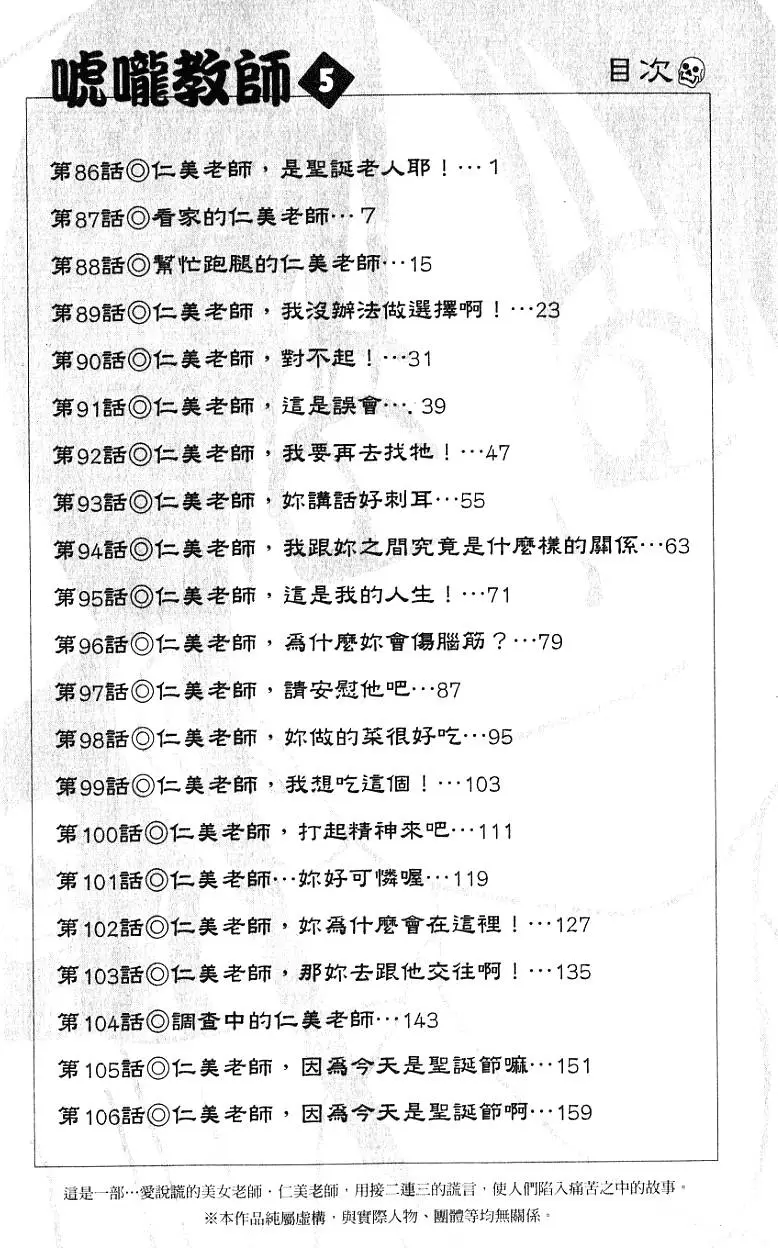 唬嚨教師 5

目次

第86話◎仁美老師，是聖誕老人耶！…1

第87話◎看家的仁美老師…7

第88話◎幫忙跑腿的仁美老師…15

第89話◎仁美老師，我沒辦法做選擇啊！…23

第90話◎仁美老師，對不起！…31

第91話◎仁美老師，這是誤會…39

第92話◎仁美老師，我要再去找牠！…47

第93話◎仁美老師，妳講話好刺耳…55

第94話◎仁美老師，我跟妳之間究竟是什麼樣的關係…63

第95話◎仁美老師，這是我的人生！…71

第96話◎仁美老師，為什麼妳會傷腦筋？…79

第97話◎仁美老師，請安慰他吧…87

第98話◎仁美老師，妳做的菜很好吃…95

第99話◎仁美老師，我想吃這個！…103

第100話◎仁美老師，打起精神來吧…111

第101話◎仁美老師…妳好可憐喔…119

第102話◎仁美老師，妳為什麼會在這裡！…127

第103話◎仁美老師，那妳去跟他交往啊！…135

第104話◎調查中的仁美老師…143

第105話◎仁美老師，因為今天是聖誕節嘛…151

第106話◎仁美老師，因為今天是聖誕節啊…159

這是一部…愛說謊的美女老師．仁美老師，用接二連三的謊言，使人們陷入痛苦之中的故事。
※本作品純屬虛構，與實際人物、團體等均無關係。